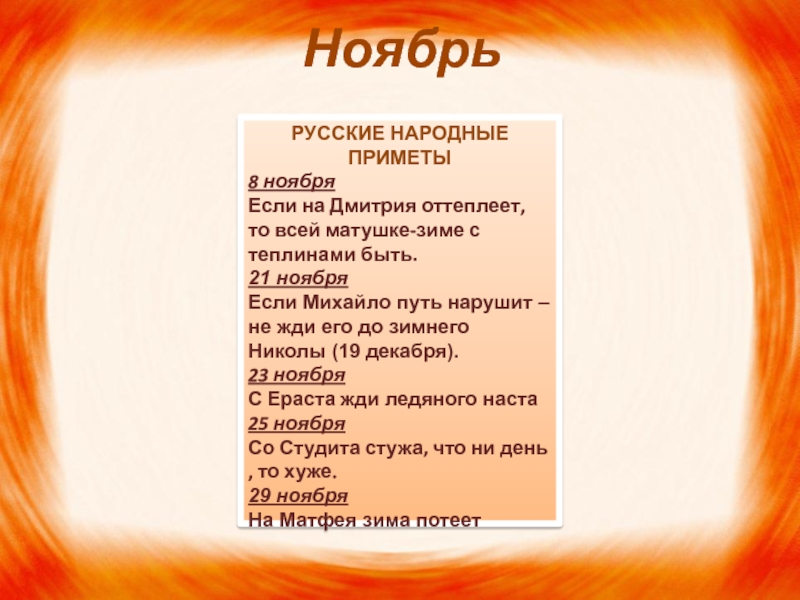 Ноябрь

РУССКИЕ НАРОДНЫЕ ПРИМЕТЫ

8 ноября
Если на Дмитрия оттеплеет, то всей матушке-зиме с теплинами быть.

21 ноября
Если Михайло путь нарушит – не жди его до зимнего Николы (19 декабря).

23 ноября
С Ераста жди ледяного наста

25 ноября
Со Студита стужа, что ни день , то хуже.

29 ноября
На Матфея зима потеет